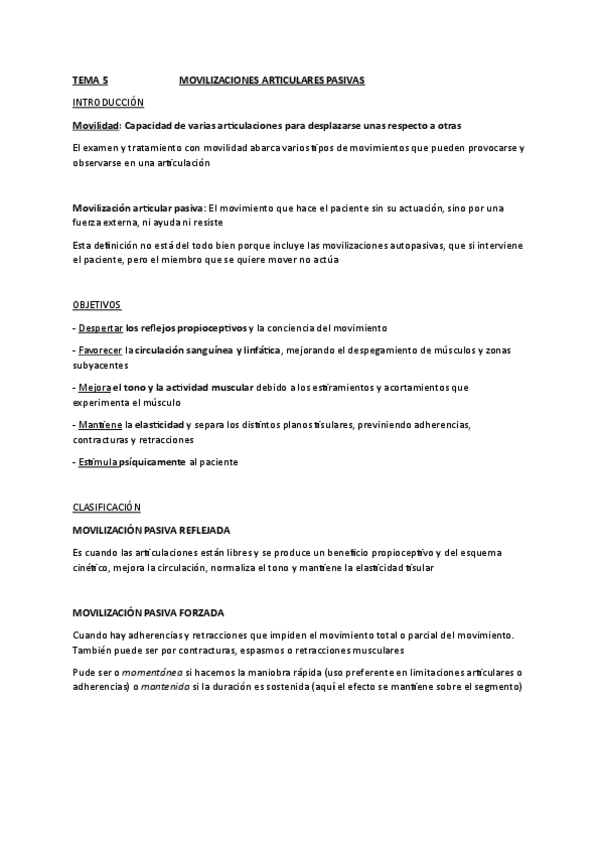 TEMA 5 MOVILIZACIONES ARTICULARES PASIVAS

INTRODUCCIÓN

Movilidad: Capacidad de varias articulaciones para desplazarse unas respecto a otras

El examen y tratamiento con movilidad abarca varios tipos de movimientos que pueden provocarse y observarse en una articulación

Movilización articular pasiva: El movimiento que hace el paciente sin su actuación, sino por una fuerza externa, ni ayuda ni resiste

Esta definición no está del todo bien porque incluye las movilizaciones autopasivas, que si interviene el paciente, pero el miembro que se quiere mover no actúa

OBJETIVOS

- Despertar los reflejos propioceptivos y la conciencia del movimiento

- Favorecer la circulación sanguínea y linfática, mejorando el despegamiento de músculos y zonas subyacentes

- Mejora el tono y la actividad muscular debido a los estiramientos y acortamientos que experimenta el músculo

- Mantiene la elasticidad y separa los distintos planos tisulares, previniendo adherencias, contracturas y retracciones

- Estimula psíquicamente al paciente

CLASIFICACIÓN

MOVILIZACIÓN PASIVA REFLEJADA

Es cuando las articulaciones están libres y se produce un beneficio propioceptivo y del esquema cinético, mejora la circulación, normaliza el tono y mantiene la elasticidad tisular

MOVILIZACIÓN PASIVA FORZADA

Cuando hay adherencias y retracciones que impiden el movimiento total o parcial del movimiento. También puede ser por contracturas, espasmos o retracciones musculares

Pude ser o momentánea si hacemos la maniobra rápida (uso preferente en limitaciones articulares o adherencias) o mantenida si la duración es sostenida (aquí el efecto se mantiene sobre el segmento)